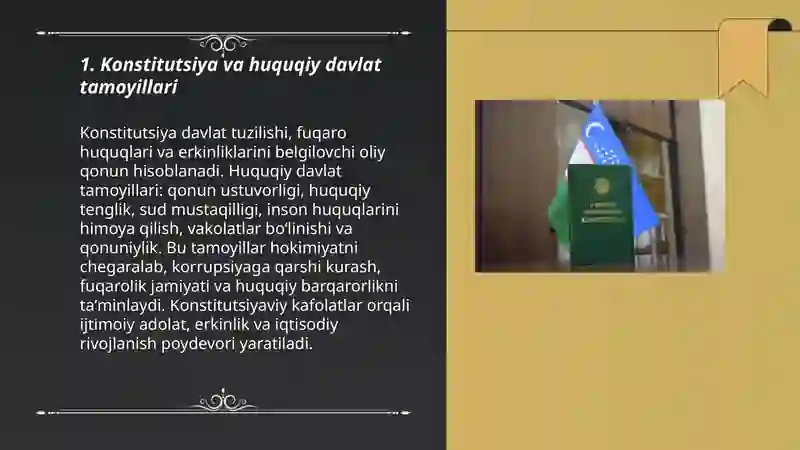 1. Konstitutsiya va huquqiy davlat tamoyillari

Konstitutsiya davlat tuzilishi, fuqaro huquqlari va erkinliklarini belgilovchi oliy qonun hisoblanadi. Huquqiy davlat tamoyillari: qonun ustuvorligi, huquqiy tenglik, sud mustaqilligi, inson huquqlarini himoya qilish, vakolatlar bo'linishi va qonuniylik. Bu tamoyillar hokimiyatni chegaralab, korrupsiyaga qarshi kurash, fuqarolik jamiyati va huquqiy barqarorlikni ta'minlaydi. Konstitutsiyaviy kafolatlar orqali ijtimoiy adolat, erkinlik va iqtisodiy rivojlanish poydevori yaratiladi.